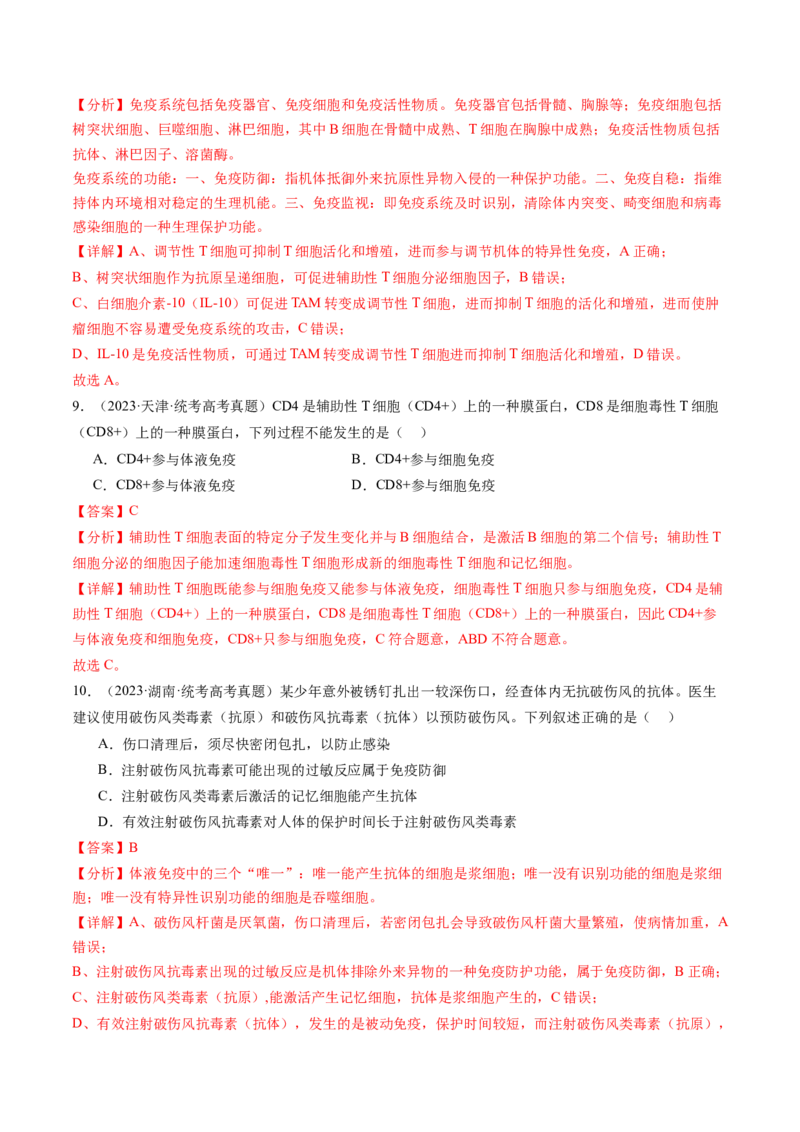 【分析】免疫系统包括免疫器官、免疫细胞和免疫活性物质。免疫器官包括骨髓、胸腺等；免疫细胞包括树突状细胞、巨噬细胞、淋巴细胞，其中 B 细胞在骨髓中成熟、T 细胞在胸腺中成熟；免疫活性物质包括抗体、淋巴因子、溶菌酶。

免疫系统的功能：一、免疫防御：指机体抵御外来抗原性异物入侵的一种保护功能。二、免疫自稳：指维持体内环境相对稳定的生理机能。三、免疫监视：即免疫系统及时识别，清除体内突变、畸变细胞和病毒感染细胞的一种生理保护功能。

【详解】A、调节性 T 细胞可抑制 T 细胞活化和增殖，进而参与调节机体的特异性免疫，A 正确；

B、树突状细胞作为抗原呈递细胞，可促进辅助性 T 细胞分泌细胞因子，B 错误；

C、白细胞介素-10（IL-10）可促进 TAM 转变成调节性 T 细胞，进而抑制 T 细胞的活化和增殖，进而使肿瘤细胞不容易遭受免疫系统的攻击，C 错误；

D、IL-10 是免疫活性物质，可通过 TAM 转变成调节性 T 细胞进而抑制 T 细胞活化和增殖，D 错误。

故选 A。

9．（2023·天津·统考高考真题）CD4 是辅助性 T 细胞（CD4+）上的一种膜蛋白，CD8 是细胞毒性 T 细胞（CD8+）上的一种膜蛋白，下列过程不能发生的是（ ）

A．CD4+参与体液免疫
B．CD4+参与细胞免疫
C．CD8+参与体液免疫
D．CD8+参与细胞免疫

【答案】C

【分析】辅助性 T 细胞表面的特定分子发生变化并与 B 细胞结合，是激活 B 细胞的第二个信号；辅助性 T 细胞分泌的细胞因子能加速细胞毒性 T 细胞形成新的细胞毒性 T 细胞和记忆细胞。

【详解】辅助性 T 细胞既能参与细胞免疫又能参与体液免疫，细胞毒性 T 细胞只参与细胞免疫，CD4 是辅助性 T 细胞（CD4+）上的一种膜蛋白，CD8 是细胞毒性 T 细胞（CD8+）上的一种膜蛋白，因此 CD4+参与体液免疫和细胞免疫，CD8+只参与细胞免疫，C 符合题意，ABD 不符合题意。

故选 C。

10．（2023·湖南·统考高考真题）某少年意外被锈钉扎出一较深伤口，经查体内无抗破伤风的抗体。医生建议使用破伤风类毒素（抗原）和破伤风抗毒素（抗体）以预防破伤风。下列叙述正确的是（ ）

A．伤口清理后，须尽快密闭包扎，以防止感染

B．注射破伤风抗毒素可能出现的过敏反应属于免疫防御

C．注射破伤风类毒素后激活的记忆细胞能产生抗体

D．有效注射破伤风抗毒素对人体的保护时间长于注射破伤风类毒素

【答案】B

【分析】体液免疫中的三个“唯一”：唯一能产生抗体的细胞是浆细胞；唯一没有识别功能的细胞是浆细胞；唯一没有特异性识别功能的细胞是吞噬细胞。

【详解】A、破伤风杆菌是厌氧菌，伤口清理后，若密闭包扎会导致破伤风杆菌大量繁殖，使病情加重，A 错误；

B、注射破伤风抗毒素出现的过敏反应是机体排除外来异物的一种免疫防护功能，属于免疫防御，B 正确；

C、注射破伤风类毒素（抗原）,能激活产生记忆细胞，抗体是浆细胞产生的，C 错误；

D、有效注射破伤风抗毒素（抗体），发生的是被动免疫，保护时间较短，而注射破伤风类毒素（抗原），